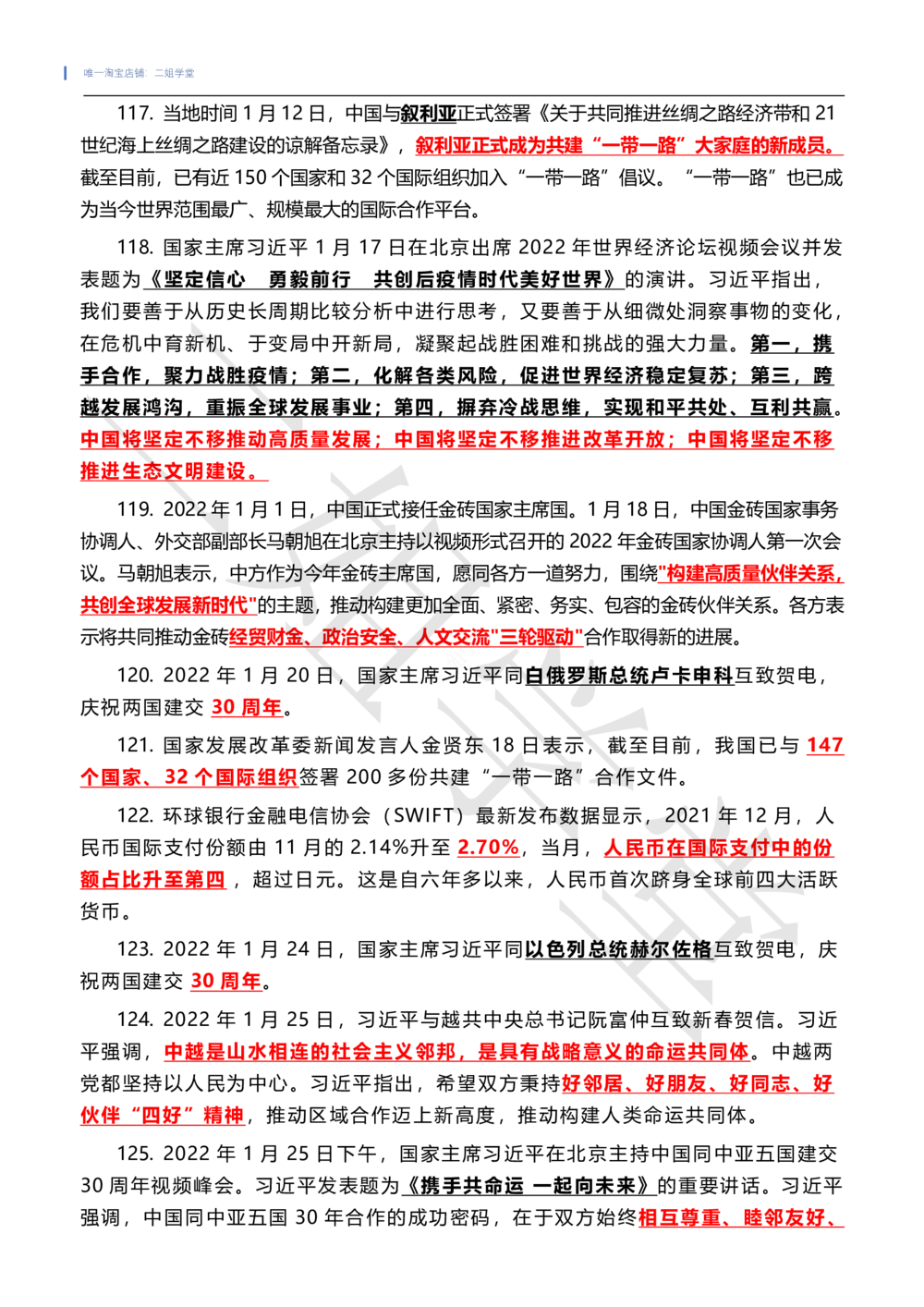 唯一淘宝店铺 二姐学堂

117. 当地时间 1 月 12 日，中国与叙利亚正式签署《关于共同推进丝绸之路经济带和 21 世纪海上丝绸之路建设的谅解备忘录》，叙利亚正式成为共建“一带一路”大家庭的新成员。截至目前，已有近 150 个国家和 32 个国际组织加入“一带一路”倡议。“一带一路”也已成为当今世界范围最广、规模最大的国际合作平台。

118. 国家主席习近平 1 月 17 日在北京出席 2022 年世界经济论坛视频会议并发表题为《坚定信心 勇毅前行 共创后疫情时代美好世界》的演讲。习近平指出，我们要善于从历史长周期比较分析中进行思考，又要善于从细微处洞察事物的变化，在危机中育新机、于变局中开新局，凝聚起战胜困难和挑战的强大力量。第一，携手合作，聚力战胜疫情；第二，化解各类风险，促进世界经济稳定复苏；第三，跨越发展鸿沟，重振全球发展事业；第四，摒弃冷战思维，实现和平共处、互利共赢。中国将坚定不移推动高质量发展；中国将坚定不移推进改革开放；中国将坚定不移推进生态文明建设。

119. 2022 年 1 月 1 日，中国正式接任金砖国家主席国。1 月 18 日，中国金砖国家事务协调人、外交部副部长马朝旭在北京主持以视频形式召开的 2022 年金砖国家协调人第一次会议。马朝旭表示，中方作为今年金砖主席国，愿同各方一道努力，围绕"构建高质量伙伴关系，共创全球发展新时代"的主题，推动构建更加全面、紧密、务实、包容的金砖伙伴关系。各方表示将共同推动金砖经贸财金、政治安全、人文交流"三轮驱动"合作取得新的进展。

120. 2022 年 1 月 20 日，国家主席习近平同白俄罗斯总统卢卡申科互致贺电，庆祝两国建交 30 周年。

121. 国家发展改革委新闻发言人金贤东 18 日表示，截至目前，我国已与 147 个国家、32 个国际组织签署 200 多份共建“一带一路”合作文件。

122. 环球银行金融电信协会（SWIFT）最新发布数据显示，2021 年 12 月，人民币国际支付份额由 11 月的 2.14%升至 2.70%，当月，人民币在国际支付中的份额占比升至第四，超过日元。这是自六年多以来，人民币首次跻身全球前四大活跃货币。

123. 2022 年 1 月 24 日，国家主席习近平同以色列总统赫尔佐格互致贺电，庆祝两国建交 30 周年。

124. 2022 年 1 月 25 日，习近平与越共中央总书记阮富仲互致新春贺信。习近平强调，中越是山水相连的社会主义邻邦，是具有战略意义的命运共同体。中越两党都坚持以人民为中心。习近平指出，希望双方秉持好邻居、好朋友、好同志、好伙伴“四好”精神，推动区域合作迈上新高度，推动构建人类命运共同体。

125. 2022 年 1 月 25 日下午，国家主席习近平在北京主持中国同中亚五国建交 30 周年视频峰会。习近平发表题为《携手共命运 一起向未来》的重要讲话。习近平强调，中国同中亚五国 30 年合作的成功密码，在于双方始终相互尊重、睦邻友好、